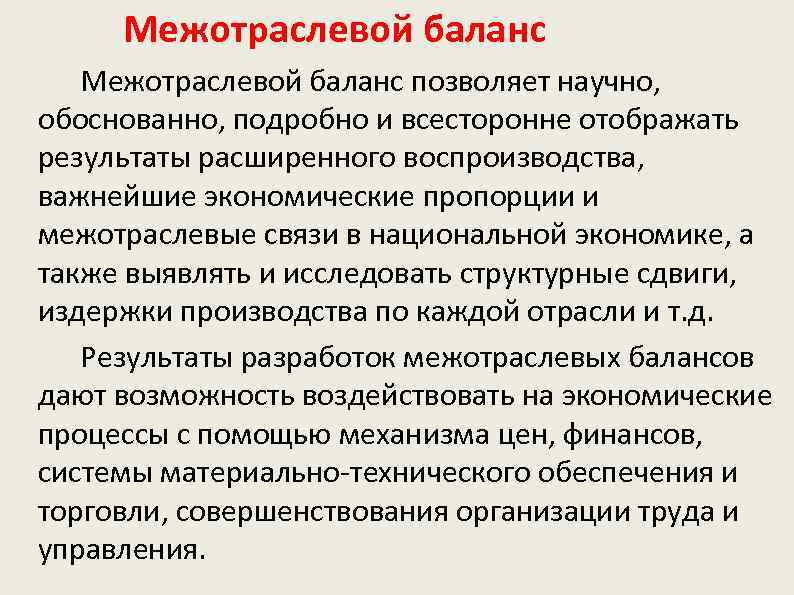 Межотраслевой баланс

Межотраслевой баланс позволяет научно, обоснованно, подробно и всесторонне отображать результаты расширенного воспроизводства, важнейшие экономические пропорции и межотраслевые связи в национальной экономике, а также выявлять и исследовать структурные сдвиги, издержки производства по каждой отрасли и т.д.

Результаты разработок межотраслевых балансов дают возможность воздействовать на экономические процессы с помощью механизма цен, финансов, системы материально-технического обеспечения и торговли, совершенствования организации труда и управления.